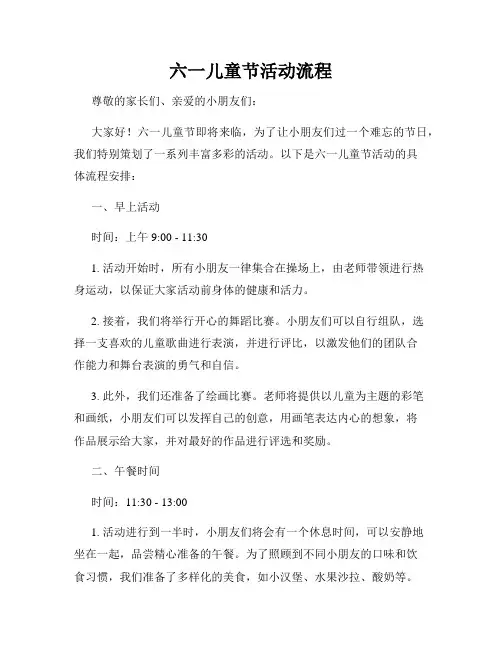 六一儿童节活动流程

尊敬的家长们、亲爱的小朋友们：

大家好！六一儿童节即将来临，为了让小朋友们过一个难忘的节日，我们特别策划了一系列丰富多彩的活动。以下是六一儿童节活动的具体流程安排：

一、早上活动

时间：上午 9:00 - 11:30

1. 活动开始时，所有小朋友一律集合在操场上，由老师带领进行热身运动，以保证大家活动前身体的健康和活力。

2. 接着，我们将举行开心的舞蹈比赛。小朋友们可以自行组队，选择一支喜欢的儿童歌曲进行表演，并进行评比，以激发他们的团队合作能力和舞台表演的勇气和自信。

3. 此外，我们还准备了绘画比赛。老师将提供以儿童为主题的彩笔和画纸，小朋友们可以发挥自己的创意，用画笔表达内心的想象，将作品展示给大家，并对最好的作品进行评选和奖励。

二、午餐时间

时间：11:30 - 13:00

1. 活动进行到一半时，小朋友们将会有一个休息时间，可以安静地坐在一起，品尝精心准备的午餐。为了照顾到不同小朋友的口味和饮食习惯，我们准备了多样化的美食，如小汉堡、水果沙拉、酸奶等。